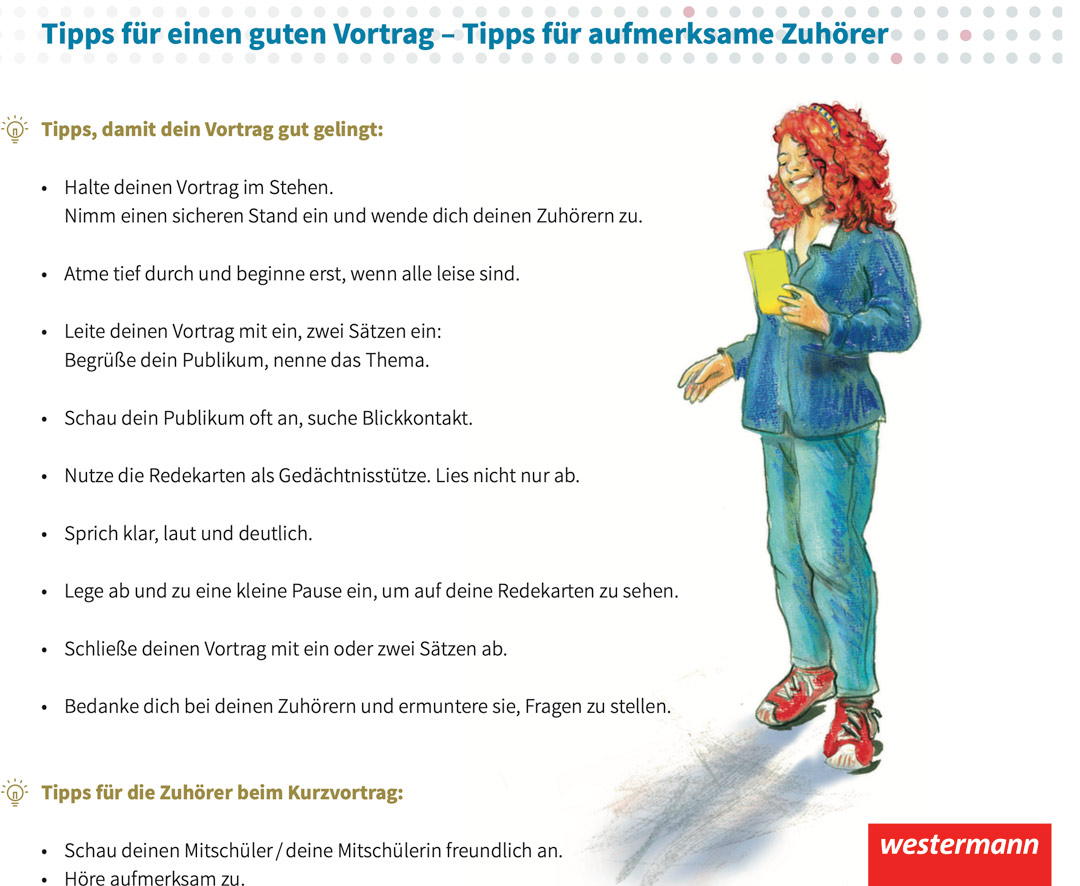 Tipps für einen guten Vortrag – Tipps für aufmerksame Zuhörer

Tipps, damit dein Vortrag gut gelingt:

• Halte deinen Vortrag im Stehen.
Nimm einen sicheren Stand ein und wende dich deinen Zuhörern zu.

• Atme tief durch und beginne erst, wenn alle leise sind.

• Leite deinen Vortrag mit ein, zwei Sätzen ein:
Begrüße dein Publikum, nenne das Thema.

• Schau dein Publikum oft an, suche Blickkontakt.

• Nutze die Redekarten als Gedächtnisstütze. Lies nicht nur ab.

• Sprich klar, laut und deutlich.

• Lege ab und zu eine kleine Pause ein, um auf deine Redekarten zu sehen.

• Schließe deinen Vortrag mit ein oder zwei Sätzen ab.

• Bedanke dich bei deinen Zuhörern und ermuntere sie, Fragen zu stellen.

Tipps für die Zuhörer beim Kurzvortrag:

• Schau deinen Mitschüler / deine Mitschülerin freundlich an.
• Höre aufmerksam zu.

westermann